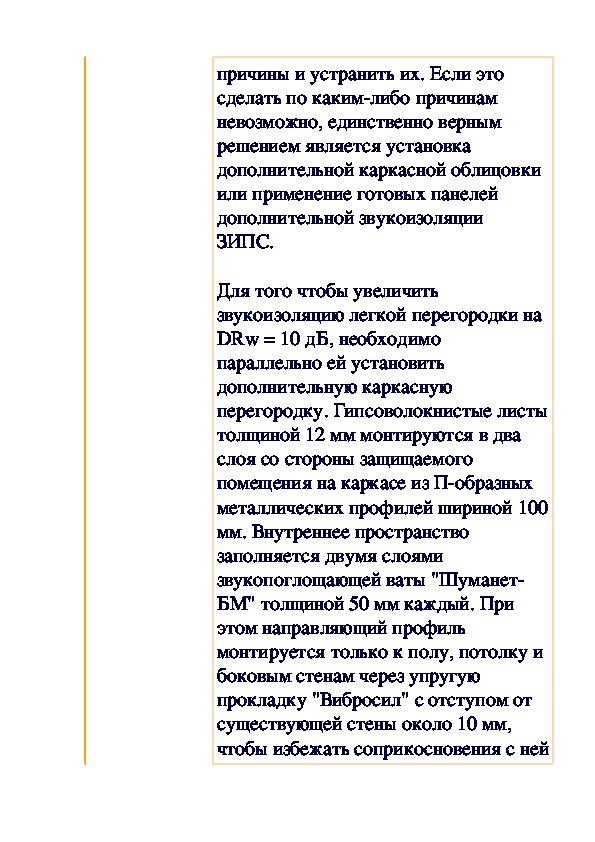 причины и устранить их. Если это сделать по каким-либо причинам невозможно, единственно верным решением является установка дополнительной каркасной облицовки или применение готовых панелей дополнительной звукоизоляции ЗИПС.

Для того чтобы увеличить звукоизоляцию легкой перегородки на DRw = 10 дБ, необходимо параллельно ей установить дополнительную каркасную перегородку. Гипсоволокнистые листы толщиной 12 мм монтируются в два слоя со стороны защищаемого помещения на каркасе из П-образных металлических профилей шириной 100 мм. Внутреннее пространство заполняется двумя слоями звукопоглощающей ваты "Шуманет-БМ" толщиной 50 мм каждый. При этом направляющий профиль монтируется только к полу, потолку и боковым стенам через упругую прокладку "Вибросил" с отступом от существующей стены около 10 мм, чтобы избежать соприкосновения с ней